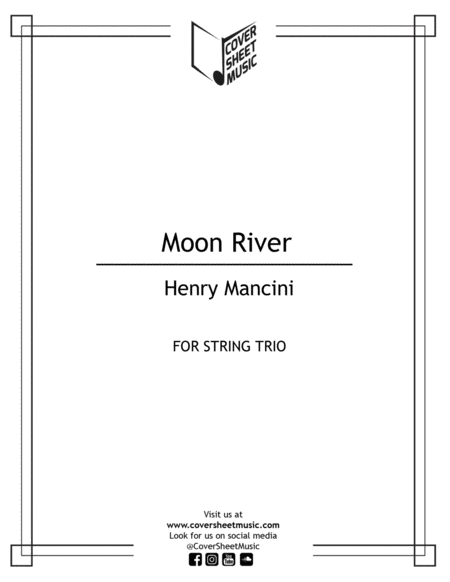 COVER
SHEET
MUSIC

Moon River

Henry Mancini

FOR STRING TRIO

Visit us at
www.coversheetmusic.com
Look for us on social media
@CoverSheetMusic